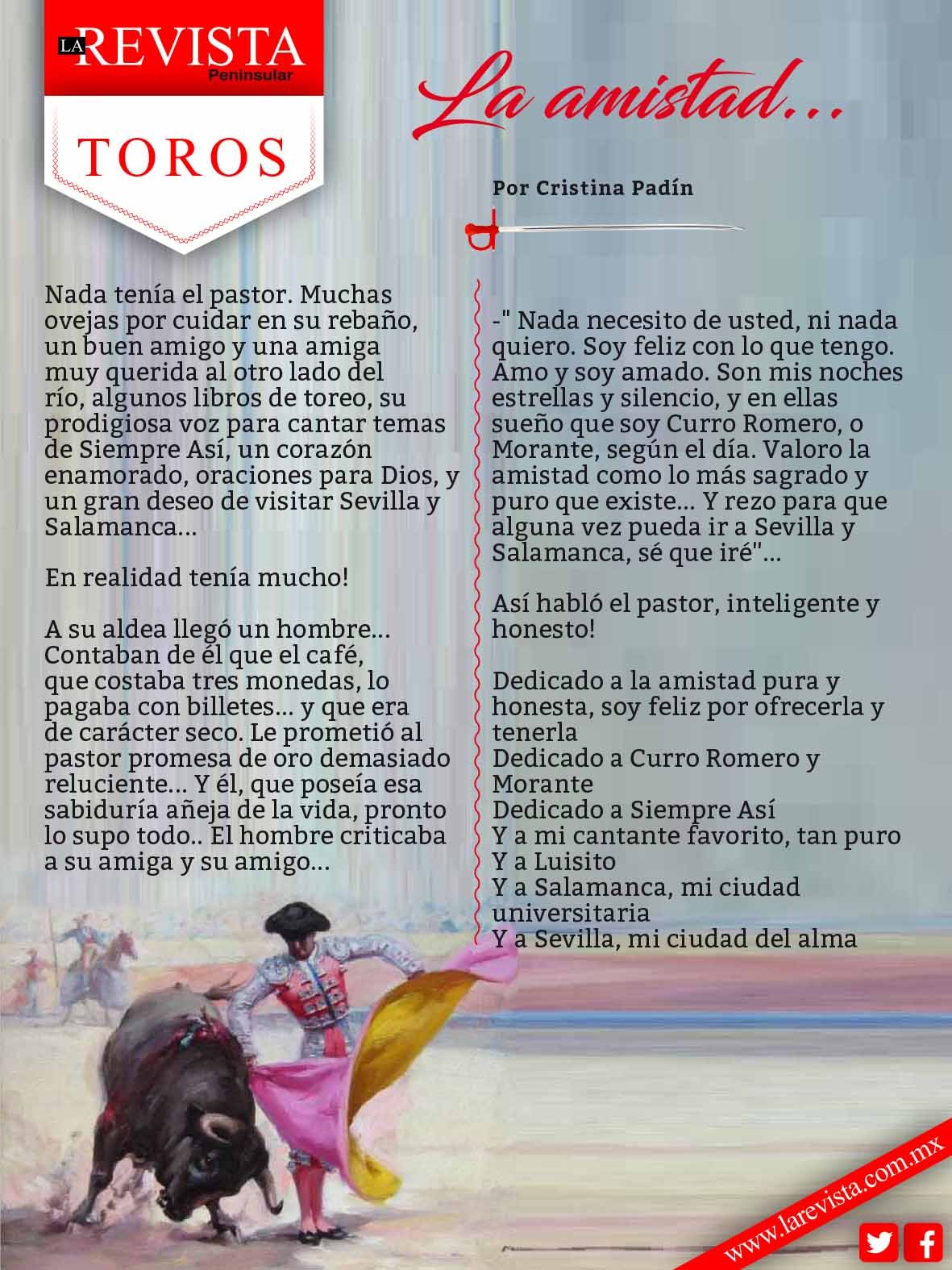 LA REVISTA Peninsular

TOROS

La amistad...

Por Cristina Padín

Nada tenía el pastor. Muchas ovejas por cuidar en su rebaño, un buen amigo y una amiga muy querida al otro lado del río, algunos libros de toreo, su prodigiosa voz para cantar temas de Siempre Así, un corazón enamorado, oraciones para Dios, y un gran deseo de visitar Sevilla y Salamanca...

En realidad tenía mucho!

A su aldea llegó un hombre... Contaban de él que el café, que costaba tres monedas, lo pagaba con billetes... y que era de carácter seco. Le prometió al pastor promesa de oro demasiado reluciente... Y él, que poseía esa sabiduría añeja de la vida, pronto lo supo todo.. El hombre criticaba a su amiga y su amigo...

-" Nada necesito de usted, ni nada quiero. Soy feliz con lo que tengo. Amo y soy amado. Son mis noches estrellas y silencio, y en ellas sueño que soy Curro Romero, o Morante, según el día. Valoro la amistad como lo más sagrado y puro que existe... Y rezo para que alguna vez pueda ir a Sevilla y Salamanca, sé que iré"...

Así habló el pastor, inteligente y honesto!

Dedicado a la amistad pura y honesta, soy feliz por ofrecerla y tenerla
Dedicado a Curro Romero y Morante
Dedicado a Siempre Así
Y a mi cantante favorito, tan puro
Y a Luisito
Y a Salamanca, mi ciudad universitaria
Y a Sevilla, mi ciudad del alma

www.larevista.com.mx